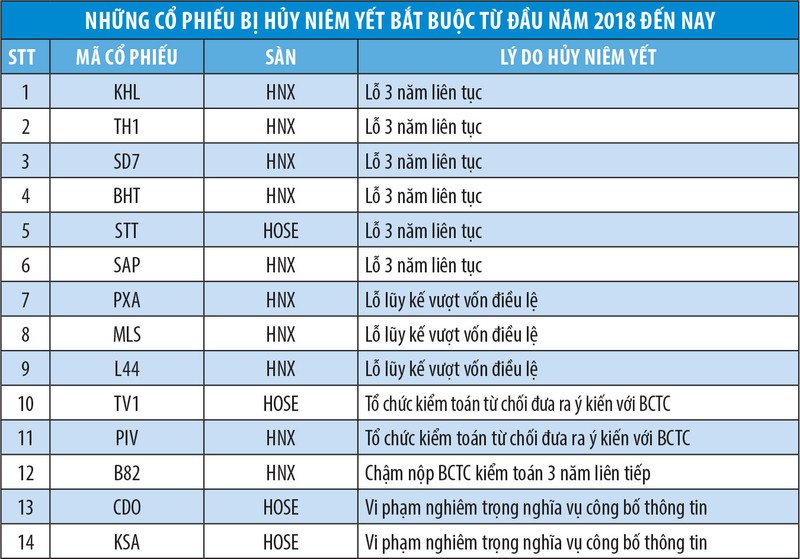 NHỮNG CỔ PHIẾU BỊ HỦY NIÊM YẾT BẮT BUỘC TỪ ĐẦU NĂM 2018 ĐẾN NAY

| STT | MÃ CỔ PHIẾU | SÀN | LÝ DO HỦY NIÊM YẾT |
|---|---|---|---|
| 1 | KHL | HNX | Lỗ 3 năm liên tục |
| 2 | TH1 | HNX | Lỗ 3 năm liên tục |
| 3 | SD7 | HNX | Lỗ 3 năm liên tục |
| 4 | BHT | HNX | Lỗ 3 năm liên tục |
| 5 | STT | HOSE | Lỗ 3 năm liên tục |
| 6 | SAP | HNX | Lỗ 3 năm liên tục |
| 7 | PXA | HNX | Lỗ lũy kế vượt vốn điều lệ |
| 8 | MLS | HNX | Lỗ lũy kế vượt vốn điều lệ |
| 9 | L44 | HNX | Lỗ lũy kế vượt vốn điều lệ |
| 10 | TV1 | HOSE | Tổ chức kiểm toán từ chối đưa ra ý kiến với BCTC |
| 11 | PIV | HNX | Tổ chức kiểm toán từ chối đưa ra ý kiến với BCTC |
| 12 | B82 | HNX | Chậm nộp BCTC kiểm toán 3 năm liên tiếp |
| 13 | CDO | HOSE | Vi phạm nghiêm trọng nghĩa vụ công bố thông tin |
| 14 | KSA | HOSE | Vi phạm nghiêm trọng nghĩa vụ công bố thông tin |